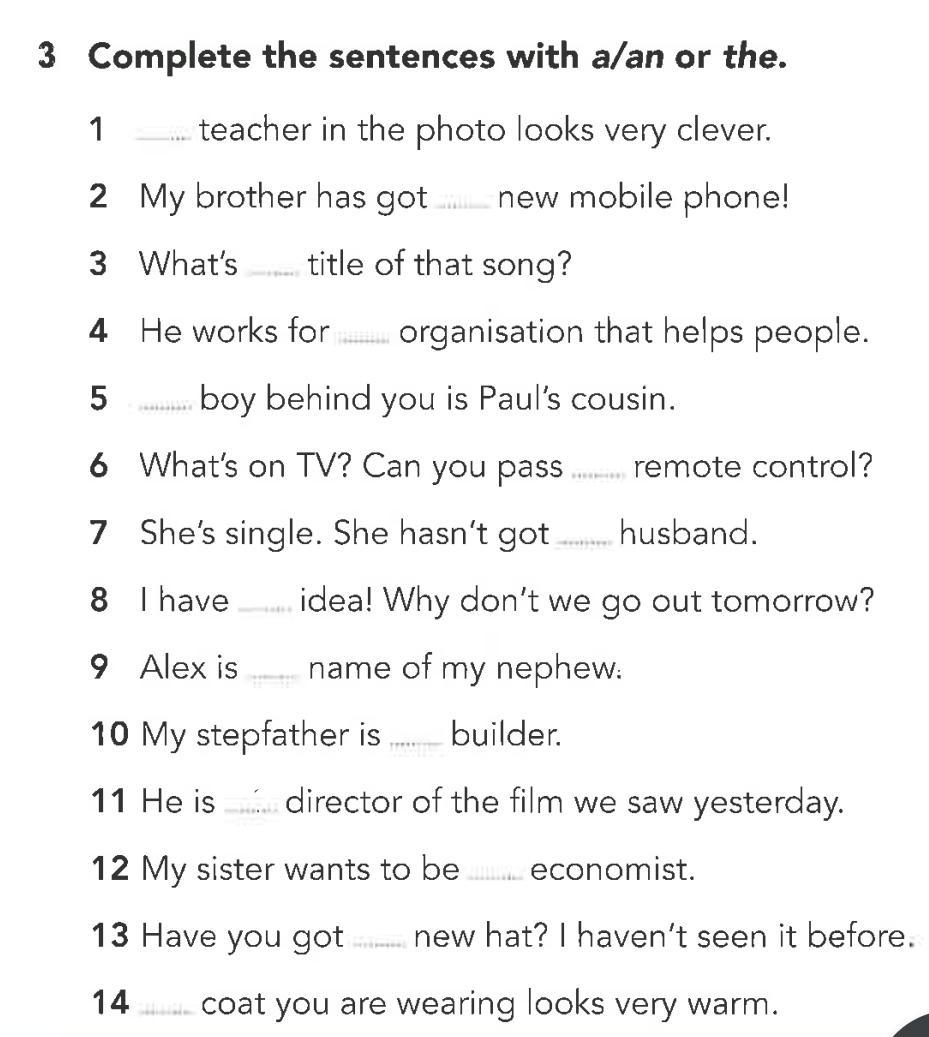 3 Complete the sentences with a/an or the.

1 ____ teacher in the photo looks very clever.

2 My brother has got ____ new mobile phone!

3 What's ____ title of that song?

4 He works for ____ organisation that helps people.

5 ____ boy behind you is Paul's cousin.

6 What's on TV? Can you pass ____ remote control?

7 She's single. She hasn't got ____ husband.

8 I have ____ idea! Why don't we go out tomorrow?

9 Alex is ____ name of my nephew.

10 My stepfather is ____ builder.

11 He is ____ director of the film we saw yesterday.

12 My sister wants to be ____ economist.

13 Have you got ____ new hat? I haven't seen it before.

14 ____ coat you are wearing looks very warm.